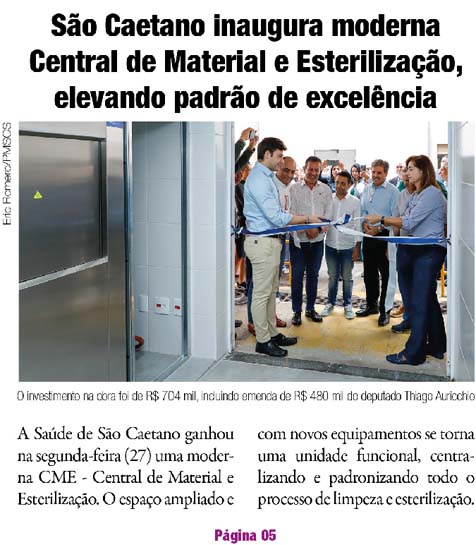 São Caetano inaugura moderna Central de Material e Esterilização, elevando padrão de excelência

Eric Romero/PMSCS

O investimento na obra foi de R$ 704 mil, incluindo emenda de R$ 480 mil do deputado Thiago Auricchio

A Saúde de São Caetano ganhou na segunda-feira (27) uma moderna CME - Central de Material e Esterilização. O espaço ampliado e com novos equipamentos se torna uma unidade funcional, centralizando e padronizando todo o processo de limpeza e esterilização.

Página 05